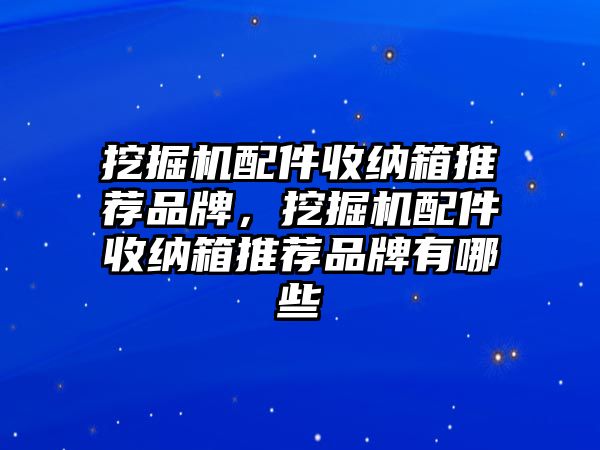 挖掘机配件收纳箱推荐品牌，挖掘机配件收纳箱推荐品牌有哪些